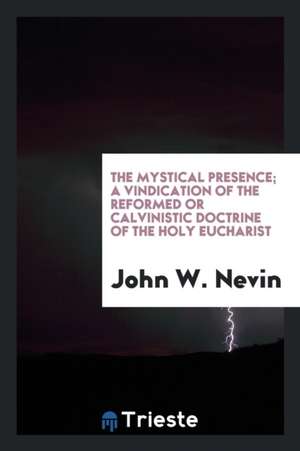 THE MYSTICAL PRESENCE; A VINDICATION OF THE REFORMED OR CALVINISTIC DOCTRINE OF THE HOLY EUCHARIST

John W. Nevin

Trieste